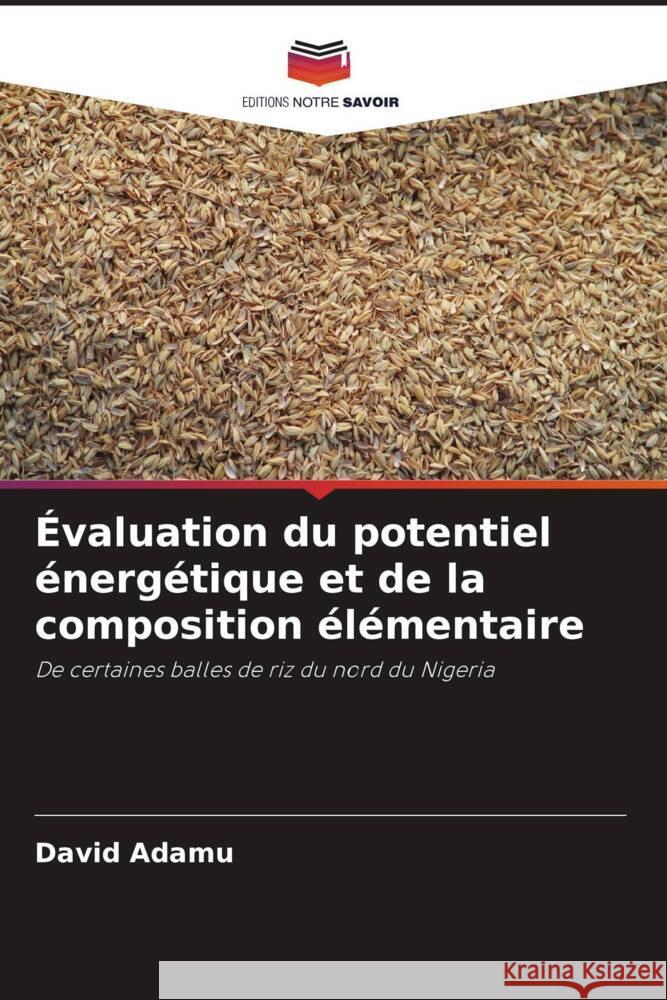 EDITIONS NOTRE SAVOIR

Évaluation du potentiel énergétique et de la composition élémentaire

De certaines balles de riz du nord du Nigeria

David Adamu